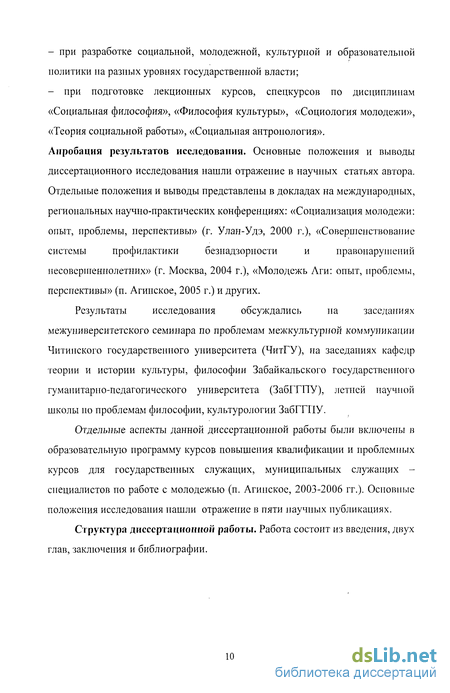 – при разработке социальной, молодежной, культурной и образовательной политики на разных уровнях государственной власти;

– при подготовке лекционных курсов, спецкурсов по дисциплинам «Социальная философия», «Философия культуры», «Социология молодежи», «Теория социальной работы», «Социальная антропология».

**Апробация результатов исследования.** Основные положения и выводы диссертационного исследования нашли отражение в научных статьях автора. Отдельные положения и выводы представлены в докладах на международных, региональных научно-практических конференциях: «Социализация молодежи: опыт, проблемы, перспективы» (г. Улан-Удэ, 2000 г.), «Совершенствование системы профилактики безнадзорности и правонарушений несовершеннолетних» (г. Москва, 2004 г.), «Молодежь Аги: опыт, проблемы, перспективы» (п. Агинское, 2005 г.) и других.

Результаты исследования обсуждались на заседаниях межуниверситетского семинара по проблемам межкультурной коммуникации Читинского государственного университета (ЧитГУ), на заседаниях кафедр теории и истории культуры, философии Забайкальского государственного гуманитарно-педагогического университета (ЗабГГПУ), летней научной школы по проблемам философии, культурологии ЗабГГПУ.

Отдельные аспекты данной диссертационной работы были включены в образовательную программу курсов повышения квалификации и проблемных курсов для государственных служащих, муниципальных служащих – специалистов по работе с молодежью (п. Агинское, 2003-2006 гг.). Основные положения исследования нашли отражение в пяти научных публикациях.

**Структура диссертационной работы.** Работа состоит из введения, двух глав, заключения и библиографии.

10

dsLib.net
библиотека диссертаций